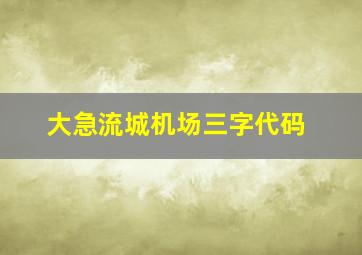 大急流城机场三字代码